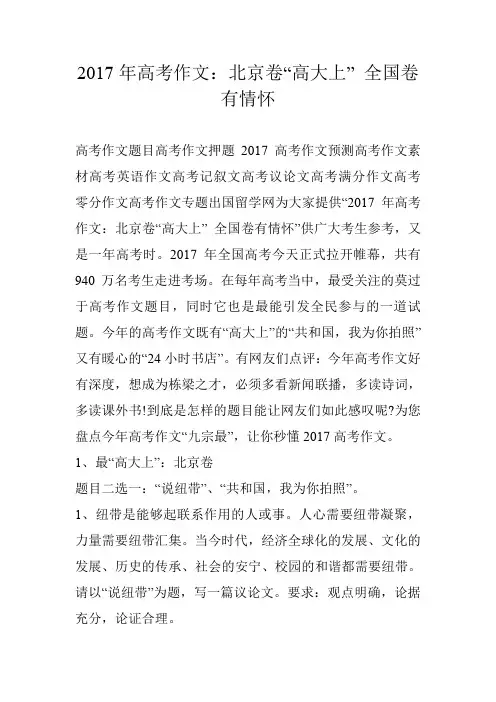 2017 年高考作文：北京卷“高大上” 全国卷有情怀

高考作文题目高考作文押题 2017 高考作文预测高考作文素材高考英语作文高考记叙文高考议论文高考满分作文高考零分作文高考作文专题出国留学网为大家提供“2017 年高考作文：北京卷“高大上” 全国卷有情怀”供广大考生参考，又是一年高考时。2017 年全国高考今天正式拉开帷幕，共有 940 万名考生走进考场。在每年高考当中，最受关注的莫过于高考作文题目，同时它也是最能引发全民参与的一道试题。今年的高考作文既有“高大上”的“共和国，我为你拍照”又有暖心的“24 小时书店”。有网友们点评：今年高考作文好有深度，想成为栋梁之才，必须多看新闻联播，多读诗词，多读课外书!到底是怎样的题目能让网友们如此感叹呢?为您盘点今年高考作文“九宗最”，让你秒懂 2017 高考作文。

1、最“高大上”：北京卷

题目二选一：“说纽带”、“共和国，我为你拍照”。

1、纽带是能够起联系作用的人或事。人心需要纽带凝聚，力量需要纽带汇集。当今时代，经济全球化的发展、文化的发展、历史的传承、社会的安宁、校园的和谐都需要纽带。请以“说纽带”为题，写一篇议论文。要求：观点明确，论据充分，论证合理。